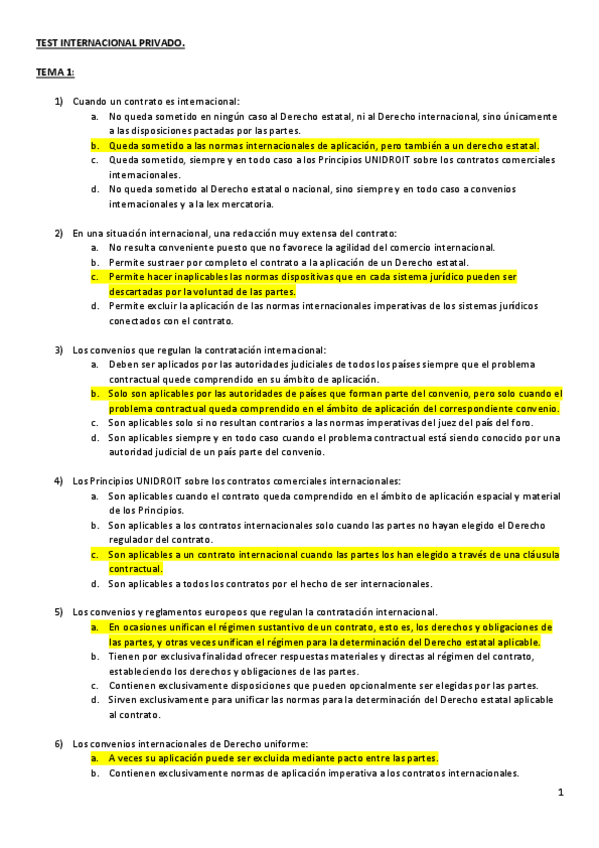 TEST INTERNACIONAL PRIVADO.

TEMA 1:

1) Cuando un contrato es internacional:
a. No queda sometido en ningún caso al Derecho estatal, ni al Derecho internacional, sino únicamente a las disposiciones pactadas por las partes.
b. Queda sometido a las normas internacionales de aplicación, pero también a un derecho estatal.
c. Queda sometido, siempre y en todo caso a los Principios UNIDROIT sobre los contratos comerciales internacionales.
d. No queda sometido al Derecho estatal o nacional, sino siempre y en todo caso a convenios internacionales y a la lex mercatoria.

2) En una situación internacional, una redacción muy extensa del contrato:
a. No resulta conveniente puesto que no favorece la agilidad del comercio internacional.
b. Permite sustraer por completo el contrato a la aplicación de un Derecho estatal.
c. Permite hacer inaplicables las normas dispositivas que en cada sistema jurídico pueden ser descartadas por la voluntad de las partes.
d. Permite excluir la aplicación de las normas internacionales imperativas de los sistemas jurídicos conectados con el contrato.

3) Los convenios que regulan la contratación internacional:
a. Deben ser aplicados por las autoridades judiciales de todos los países siempre que el problema contractual quede comprendido en su ámbito de aplicación.
b. Solo son aplicables por las autoridades de países que forman parte del convenio, pero solo cuando el problema contractual queda comprendido en el ámbito de aplicación del correspondiente convenio.
c. Son aplicables solo si no resultan contrarios a las normas imperativas del juez del país del foro.
d. Son aplicables siempre y en todo caso cuando el problema contractual está siendo conocido por una autoridad judicial de un país parte del convenio.

4) Los Principios UNIDROIT sobre los contratos comerciales internacionales:
a. Son aplicables cuando el contrato queda comprendido en el ámbito de aplicación espacial y material de los Principios.
b. Son aplicables a los contratos internacionales solo cuando las partes no hayan elegido el Derecho regulador del contrato.
c. Son aplicables a un contrato internacional cuando las partes los han elegido a través de una cláusula contractual.
d. Son aplicables a todos los contratos por el hecho de ser internacionales.

5) Los convenios y reglamentos europeos que regulan la contratación internacional.
a. En ocasiones unifican el régimen sustantivo de un contrato, esto es, los derechos y obligaciones de las partes, y otras veces unifican el régimen para la determinación del Derecho estatal aplicable.
b. Tienen por exclusiva finalidad ofrecer respuestas materiales y directas al régimen del contrato, estableciendo los derechos y obligaciones de las partes.
c. Contienen exclusivamente disposiciones que pueden opcionalmente ser elegidas por las partes.
d. Sirven exclusivamente para unificar las normas para la determinación del Derecho estatal aplicable al contrato.

6) Los convenios internacionales de Derecho uniforme:
a. A veces su aplicación puede ser excluida mediante pacto entre las partes.
b. Contienen exclusivamente normas de aplicación imperativa a los contratos internacionales.

1